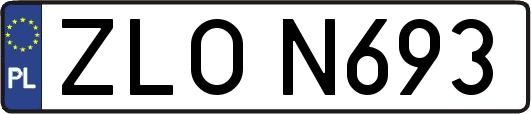 PL
ZLO N693